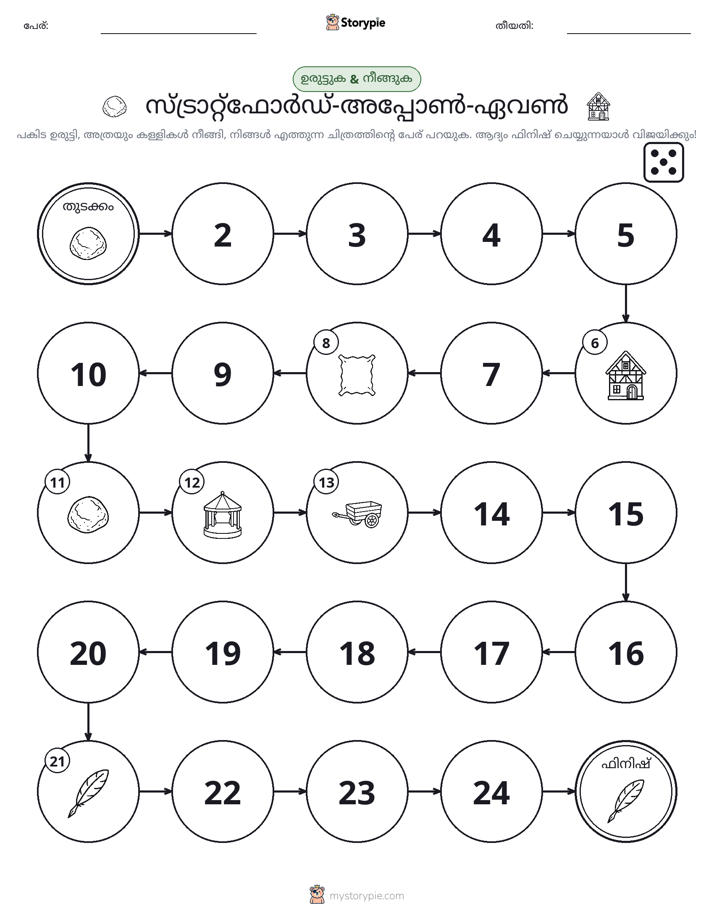 പേര്: ____ Storypie തീയതി: ____

ഉരുട്ടുക & നീങ്ങുക

സ്ട്രാറ്റ്ഫോർഡ്-അപ്പോൺ-ഏവൺ

പകിട ഉരുട്ടി, അത്രയും കള്ളികൾ നീങ്ങി, നിങ്ങൾ എത്തുന്ന ചിത്രത്തിന്റെ പേര് പറയുക. ആദ്യം ഫിനിഷ് ചെയ്യുന്നയാൾ വിജയിക്കും!

തുടക്കം

2

3

4

5

6

7

8

9

10

11

12

13

14

15

16

17

18

19

20

21

22

23

24

ഫിനിഷ്

mystorypie.com